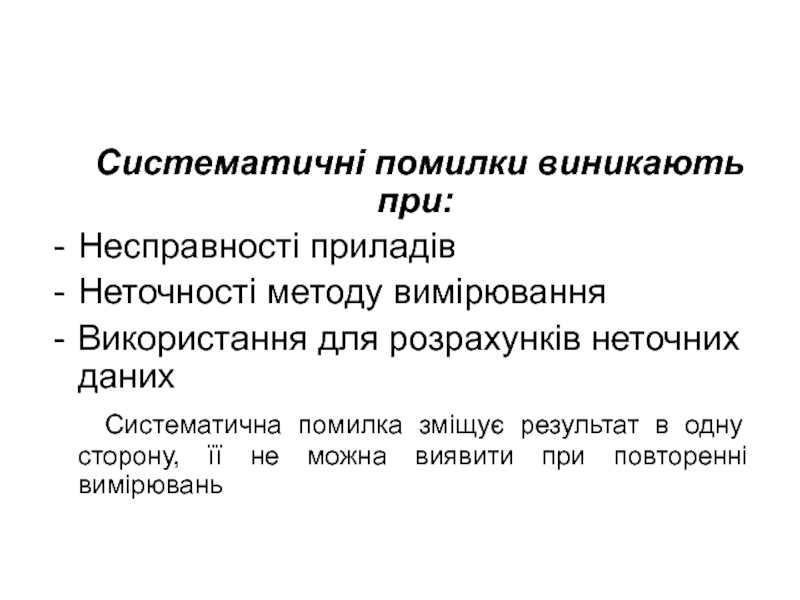 Систематичні помилки виникають при:

- Несправності приладів
- Неточності методу вимірювання
- Використання для розрахунків неточних даних

Систематична помилка зміщує результат в одну сторону, її не можна виявити при повторенні вимірювань